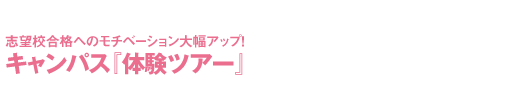 志望校合格へのモチベーション大幅アップ!
キャンパス『体験ツアー』